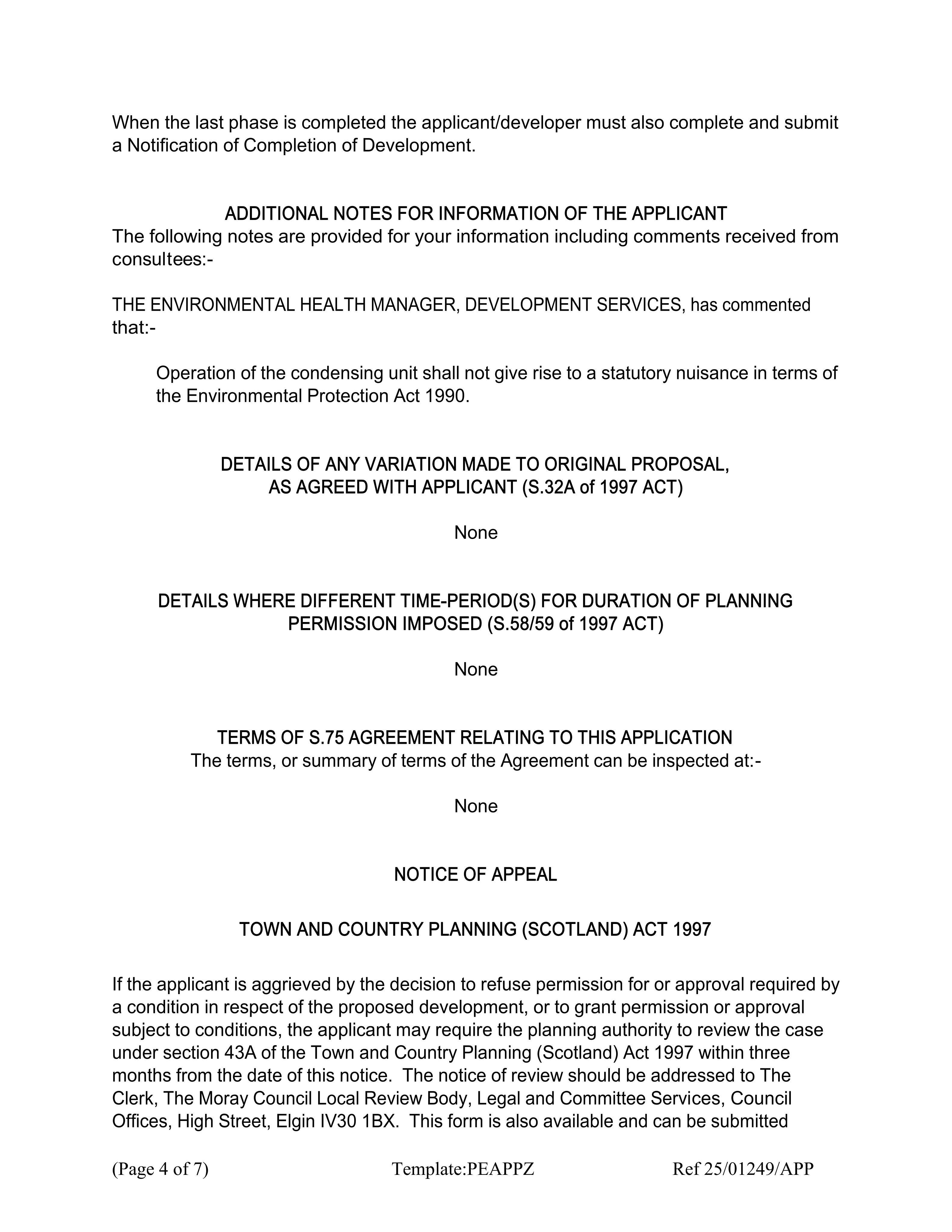 When the last phase is completed the applicant/developer must also complete and submit a Notification of Completion of Development.

ADDITIONAL NOTES FOR INFORMATION OF THE APPLICANT
The following notes are provided for your information including comments received from consultees:-

THE ENVIRONMENTAL HEALTH MANAGER, DEVELOPMENT SERVICES, has commented that:-

Operation of the condensing unit shall not give rise to a statutory nuisance in terms of the Environmental Protection Act 1990.

DETAILS OF ANY VARIATION MADE TO ORIGINAL PROPOSAL,
AS AGREED WITH APPLICANT (S.32A of 1997 ACT)

None

DETAILS WHERE DIFFERENT TIME-PERIOD(S) FOR DURATION OF PLANNING PERMISSION IMPOSED (S.58/59 of 1997 ACT)

None

TERMS OF S.75 AGREEMENT RELATING TO THIS APPLICATION
The terms, or summary of terms of the Agreement can be inspected at:-

None

NOTICE OF APPEAL

TOWN AND COUNTRY PLANNING (SCOTLAND) ACT 1997

If the applicant is aggrieved by the decision to refuse permission for or approval required by a condition in respect of the proposed development, or to grant permission or approval subject to conditions, the applicant may require the planning authority to review the case under section 43A of the Town and Country Planning (Scotland) Act 1997 within three months from the date of this notice. The notice of review should be addressed to The Clerk, The Moray Council Local Review Body, Legal and Committee Services, Council Offices, High Street, Elgin IV30 1BX. This form is also available and can be submitted

(Page 4 of 7) Template:PEAPPZ Ref 25/01249/APP